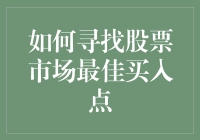 如何寻找股票市场最佳买入点